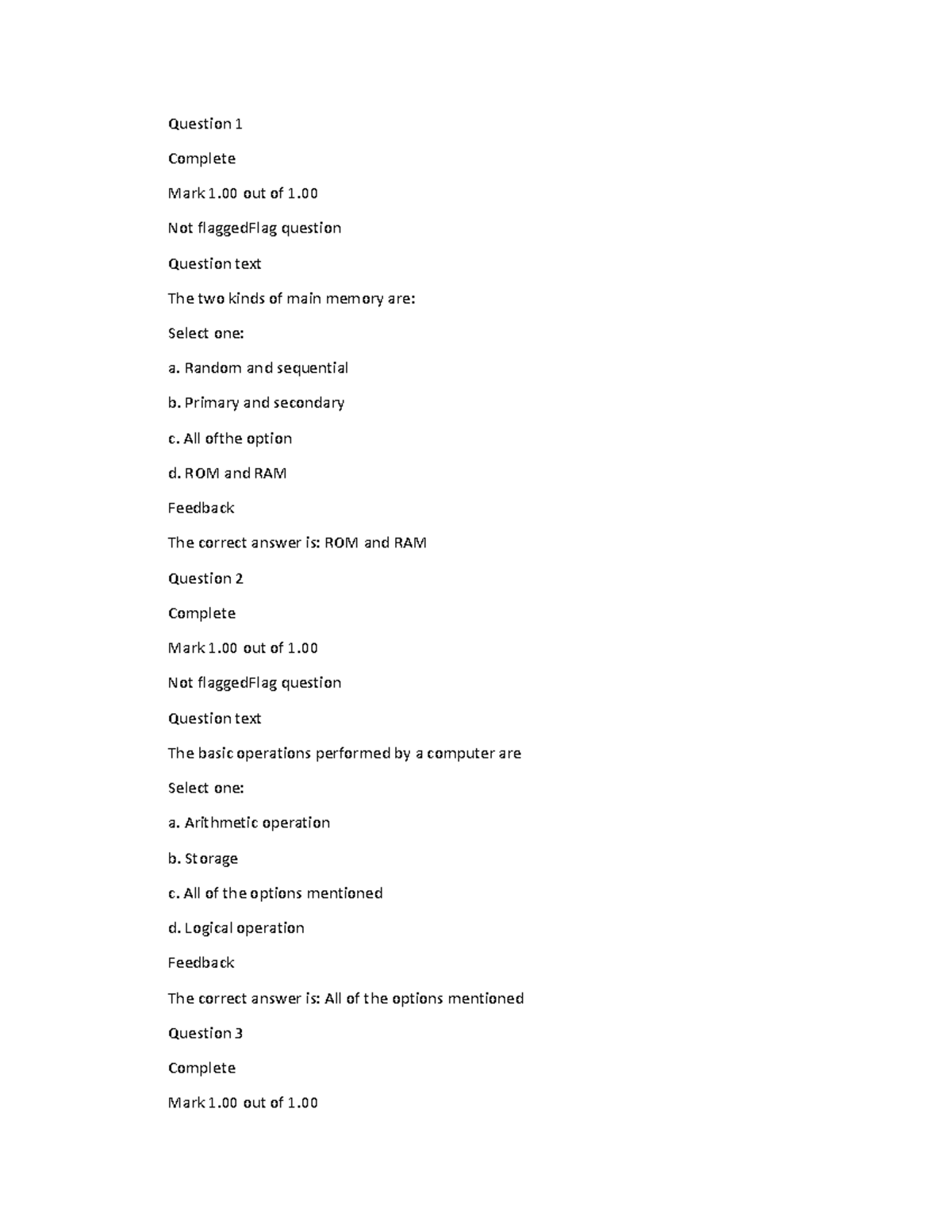 Question 1

Complete

Mark 1.00 out of 1.00

Not flaggedFlag question

Question text

The two kinds of main memory are:

Select one:

a. Random and sequential

b. Primary and secondary

c. All ofthe option

d. ROM and RAM

Feedback

The correct answer is: ROM and RAM

Question 2

Complete

Mark 1.00 out of 1.00

Not flaggedFlag question

Question text

The basic operations performed by a computer are

Select one:

a. Arithmetic operation

b. Storage

c. All of the options mentioned

d. Logical operation

Feedback

The correct answer is: All of the options mentioned

Question 3

Complete

Mark 1.00 out of 1.00